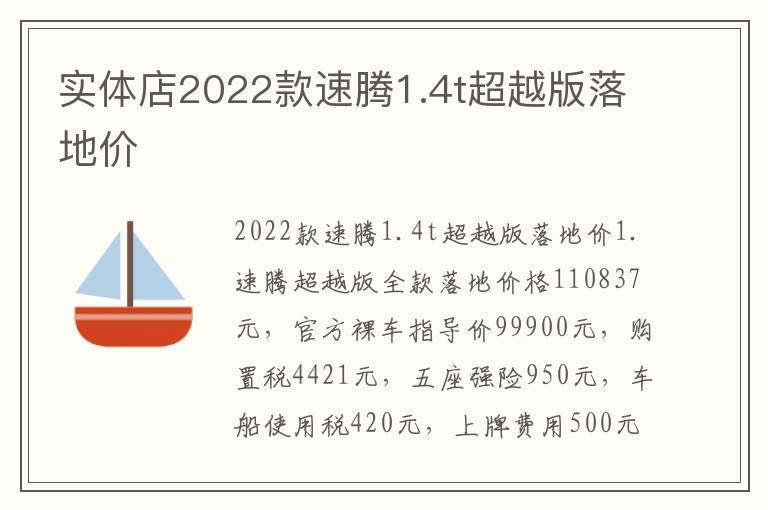 实体店2022款速腾1.4t超越版落地价

2022款速腾1.4t超越版落地价1.速腾超越版全款落地价格110837元，官方裸车指导价99900元，购置税4421元，五座强险950元，车船使用税420元，上牌费用500元